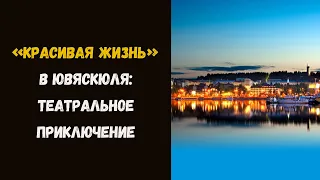 «КРАСИВАЯ ЖИЗНЬ»
В ЮВЯСКЮЛЯ:
ТЕАТРАЛЬНОЕ
ПРИКЛЮЧЕНИЕ